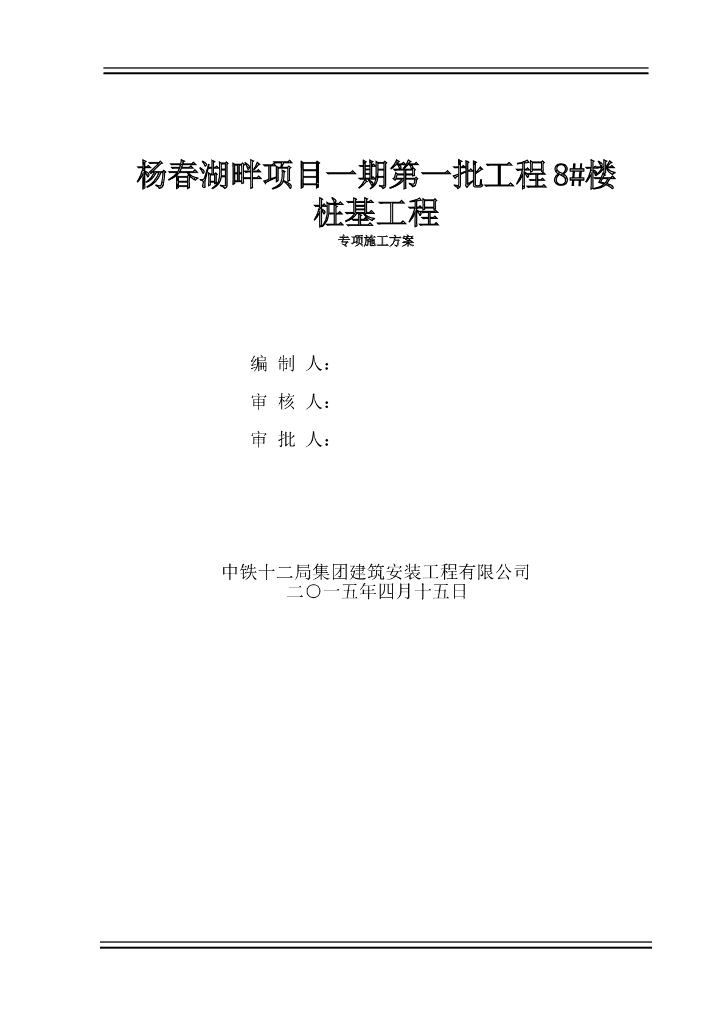 杨春湖畔项目一期第一批工程 8#楼
桩基工程
专项施工方案

编 制 人：

审 核 人：

审 批 人：

中铁十二局集团建筑安装工程有限公司
二〇一五年四月十五日